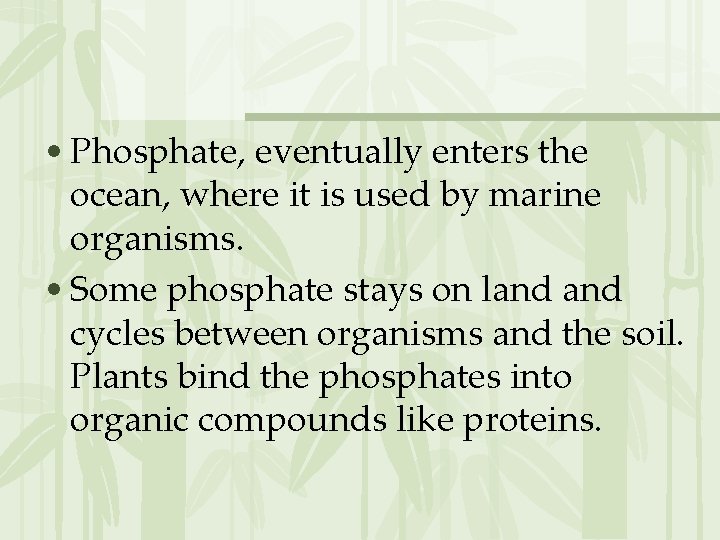 • Phosphate, eventually enters the ocean, where it is used by marine organisms.
• Some phosphate stays on land and cycles between organisms and the soil. Plants bind the phosphates into organic compounds like proteins.